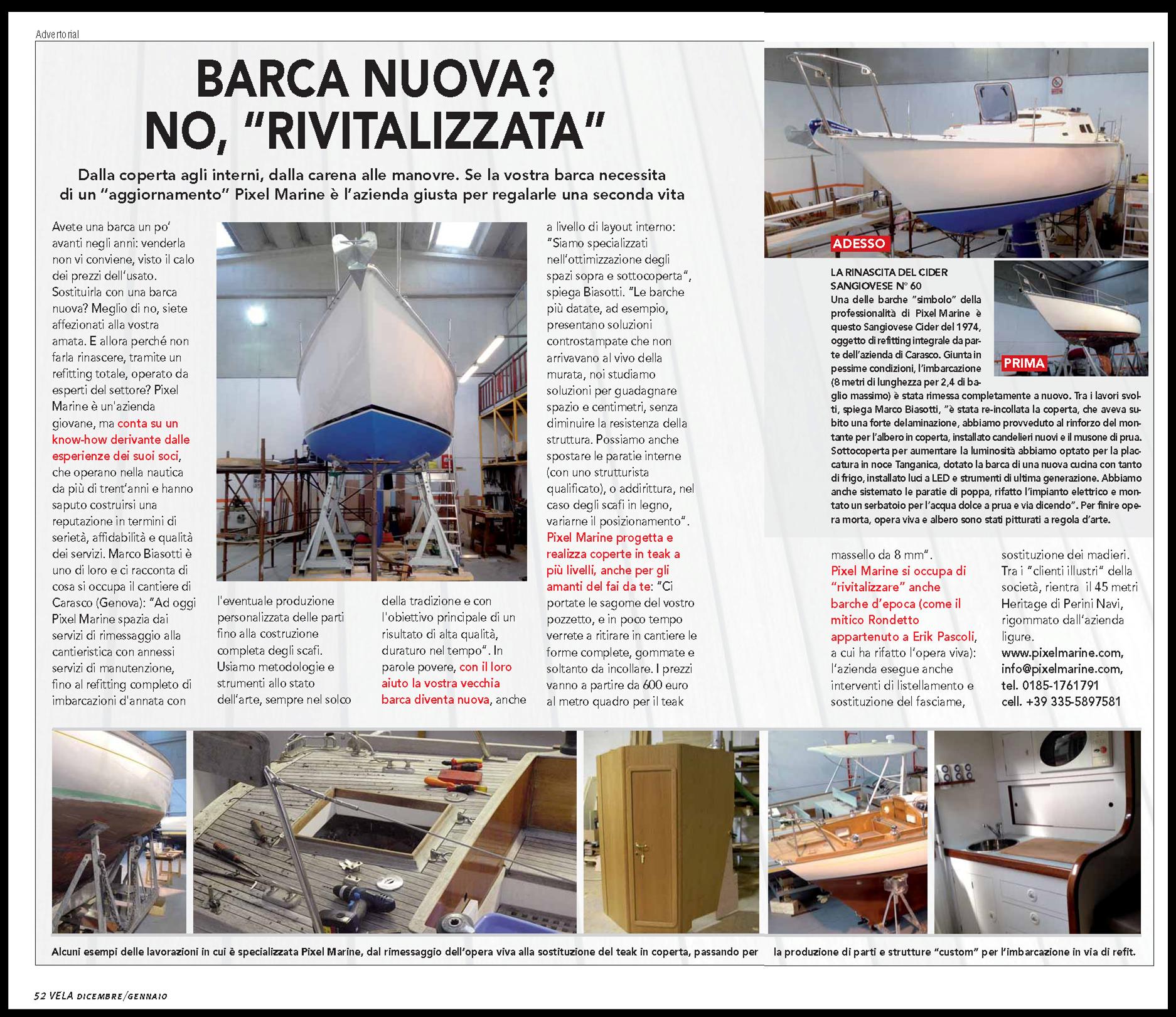 Advertorial

BARCA NUOVA? NO, "RIVITALIZZATA"

Dalla coperta agli interni, dalla carena alle manovre. Se la vostra barca necessita di un "aggiornamento" Pixel Marine è l'azienda giusta per regalarle una seconda vita

Avete una barca un po' avanti negli anni: venderla non vi conviene, visto il calo dei prezzi dell'usato. Sostituirla con una barca nuova? Meglio di no, siete affezionati alla vostra amata. E allora perché non farla rinascere, tramite un refitting totale, operato da esperti del settore? Pixel Marine è un'azienda giovane, ma conta su un know-how derivante dalle esperienze dei suoi soci, che operano nella nautica da più di trent'anni e hanno saputo costruirsi una reputazione in termini di serietà, affidabilità e qualità dei servizi. Marco Biasotti è uno di loro e ci racconta di cosa si occupa il cantiere di Carasco (Genova): "Ad oggi Pixel Marine spazia dai servizi di rimessaggio alla cantieristica con annessi servizi di manutenzione, fino al refitting completo di imbarcazioni d'annata con l'eventuale produzione personalizzata delle parti fino alla costruzione completa degli scafi. Usiamo metodologie e strumenti allo stato dell'arte, sempre nel solco della tradizione e con l'obiettivo principale di un risultato di alta qualità, duraturo nel tempo". In parole povere, con il loro aiuto la vostra vecchia barca diventa nuova, anche a livello di layout interno: "Siamo specializzati nell'ottimizzazione degli spazi sopra e sottocoperta", spiega Biasotti. "Le barche più datate, ad esempio, presentano soluzioni controstampate che non arrivavano al vivo della murata, noi studiamo soluzioni per guadagnare spazio e centimetri, senza diminuire la resistenza della struttura. Possiamo anche spostare le paratie interne (con uno strutturista qualificato), o addirittura, nel caso degli scafi in legno, variarne il posizionamento". Pixel Marine progetta e realizza coperte in teak a più livelli, anche per gli amanti del fai da te: "Ci portate le sagome del vostro pozzetto, e in poco tempo verrete a ritirare in cantiere le forme complete, gommate e soltanto da incollare. I prezzi vanno a partire da 600 euro al metro quadro per il teak massello da 8 mm". Pixel Marine si occupa di "rivitalizzare" anche barche d'epoca (come il mitico Rondetto appartenuto a Erik Pascoli, a cui ha rifatto l'opera viva): l'azienda esegue anche interventi di listellamento e sostituzione del fasciame, sostituzione dei madieri. Tra i "clienti illustri" della società, rientra il 45 metri Heritage di Perini Navi, rigommato dall'azienda ligure.
www.pixelmarine.com, info@pixelmarine.com, tel. 0185-1761791 cell. +39 335-5897581

ADESSO

PRIMA

LA RINASCITA DEL CIDER SANGIOVESE N° 60
Una delle barche "simbolo" della professionalità di Pixel Marine è questo Sangiovese Cider del 1974, oggetto di refitting integrale da parte dell'azienda di Carasco. Giunta in pessime condizioni, l'imbarcazione (8 metri di lunghezza per 2,4 di baglio massimo) è stata rimessa completamente a nuovo. Tra i lavori svolti, spiega Marco Biasotti, "è stata re-incollata la coperta, che aveva subito una forte delaminazione, abbiamo provveduto al rinforzo del montante per l'albero in coperta, installato candelieri nuovi e il musone di prua. Sottocoperta per aumentare la luminosità abbiamo optato per la placcatura in noce Tanganica, dotato la barca di una nuova cucina con tanto di frigo, installato luci a LED e strumenti di ultima generazione. Abbiamo anche sistemato le paratie di poppa, rifatto l'impianto elettrico e montato un serbatoio per l'acqua dolce a prua e via dicendo". Per finire opera morta, opera viva e albero sono stati pitturati a regola d'arte.

Alcuni esempi delle lavorazioni in cui è specializzata Pixel Marine, dal rimessaggio dell'opera viva alla sostituzione del teak in coperta, passando per la produzione di parti e strutture "custom" per l'imbarcazione in via di refit.

52 VELA DICEMBRE/GENNAIO